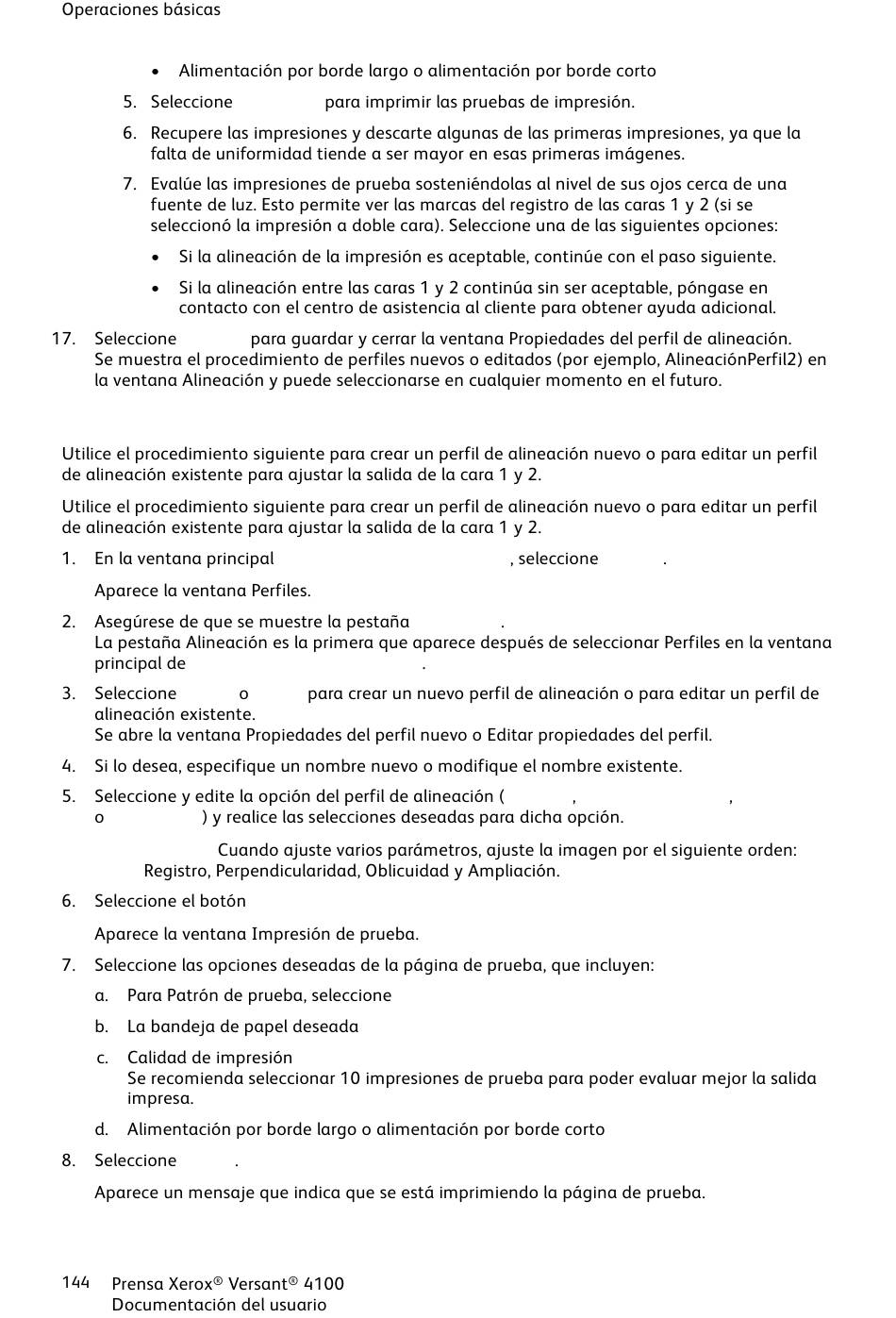 Operaciones básicas

• Alimentación por borde largo o alimentación por borde corto

5. Seleccione para imprimir las pruebas de impresión.

6. Recupere las impresiones y descarte algunas de las primeras impresiones, ya que la falta de uniformidad tiende a ser mayor en esas primeras imágenes.

7. Evalúe las impresiones de prueba sosteniéndolas al nivel de sus ojos cerca de una fuente de luz. Esto permite ver las marcas del registro de las caras 1 y 2 (si se seleccionó la impresión a doble cara). Seleccione una de las siguientes opciones:

• Si la alineación de la impresión es aceptable, continúe con el paso siguiente.

• Si la alineación entre las caras 1 y 2 continúa sin ser aceptable, póngase en contacto con el centro de asistencia al cliente para obtener ayuda adicional.

17. Seleccione para guardar y cerrar la ventana Propiedades del perfil de alineación. Se muestra el procedimiento de perfiles nuevos o editados (por ejemplo, AlineaciónPerfil2) en la ventana Alineación y puede seleccionarse en cualquier momento en el futuro.

Utilice el procedimiento siguiente para crear un perfil de alineación nuevo o para editar un perfil de alineación existente para ajustar la salida de la cara 1 y 2.

Utilice el procedimiento siguiente para crear un perfil de alineación nuevo o para editar un perfil de alineación existente para ajustar la salida de la cara 1 y 2.

1. En la ventana principal , seleccione .

Aparece la ventana Perfiles.

2. Asegúrese de que se muestre la pestaña .
La pestaña Alineación es la primera que aparece después de seleccionar Perfiles en la ventana principal de .

3. Seleccione o para crear un nuevo perfil de alineación o para editar un perfil de alineación existente.
Se abre la ventana Propiedades del perfil nuevo o Editar propiedades del perfil.

4. Si lo desea, especifique un nombre nuevo o modifique el nombre existente.

5. Seleccione y edite la opción del perfil de alineación ( , , o ) y realice las selecciones deseadas para dicha opción.

Cuando ajuste varios parámetros, ajuste la imagen por el siguiente orden: Registro, Perpendicularidad, Oblicuidad y Ampliación.

6. Seleccione el botón

Aparece la ventana Impresión de prueba.

7. Seleccione las opciones deseadas de la página de prueba, que incluyen:

a. Para Patrón de prueba, seleccione

b. La bandeja de papel deseada

c. Calidad de impresión
Se recomienda seleccionar 10 impresiones de prueba para poder evaluar mejor la salida impresa.

d. Alimentación por borde largo o alimentación por borde corto

8. Seleccione .

Aparece un mensaje que indica que se está imprimiendo la página de prueba.

144 Prensa Xerox® Versant® 4100
Documentación del usuario